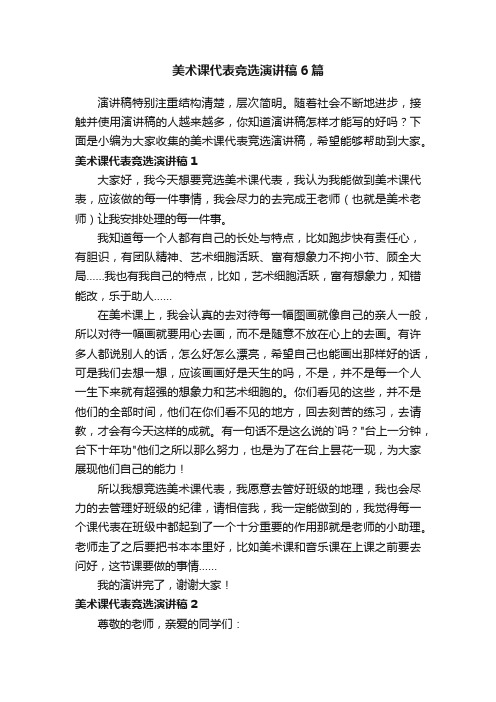 美术课代表竞选演讲稿6篇

演讲稿特别注重结构清楚，层次简明。随着社会不断地进步，接触并使用演讲稿的人越来越多，你知道演讲稿怎样才能写的好吗？下面是小编为大家收集的美术课代表竞选演讲稿，希望能够帮助到大家。

美术课代表竞选演讲稿1

大家好，我今天想要竞选美术课代表，我认为我能做到美术课代表，应该做的每一件事情，我会尽力的去完成王老师（也就是美术老师）让我安排处理的每一件事。

我知道每一个人都有自己的长处与特点，比如跑步快有责任心，有胆识，有团队精神、艺术细胞活跃、富有想象力不拘小节、顾全大局……我也有我自己的特点，比如，艺术细胞活跃，富有想象力，知错能改，乐于助人……

在美术课上，我会认真的去对待每一幅图画就像自己的亲人一般，所以对待一幅画就要用心去画，而不是随意不放在心上的去画。有许多人都说别人的话，怎么好怎么漂亮，希望自己也能画出那样好的话，可是我们去想一想，应该画画好是天生的吗，不是，并不是每一个人一生下来就有超强的想象力和艺术细胞的。你们看见的这些，并不是他们的全部时间，他们在你们看不见的地方，回去刻苦的练习，去请教，才会有今天这样的成就。有一句话不是这么说的`吗？"台上一分钟，台下十年功"他们之所以那么努力，也是为了在台上昙花一现，为大家展现他们自己的能力！

所以我想竞选美术课代表，我愿意去管好班级的地理，我也会尽力的去管理好班级的纪律，请相信我，我一定能做到的，我觉得每一个课代表在班级中都起到了一个十分重要的作用那就是老师的小助理。老师走了之后要把书本本里好，比如美术课和音乐课在上课之前要去问好，这节课要做的事情……

我的演讲完了，谢谢大家！

美术课代表竞选演讲稿2

尊敬的老师，亲爱的同学们：